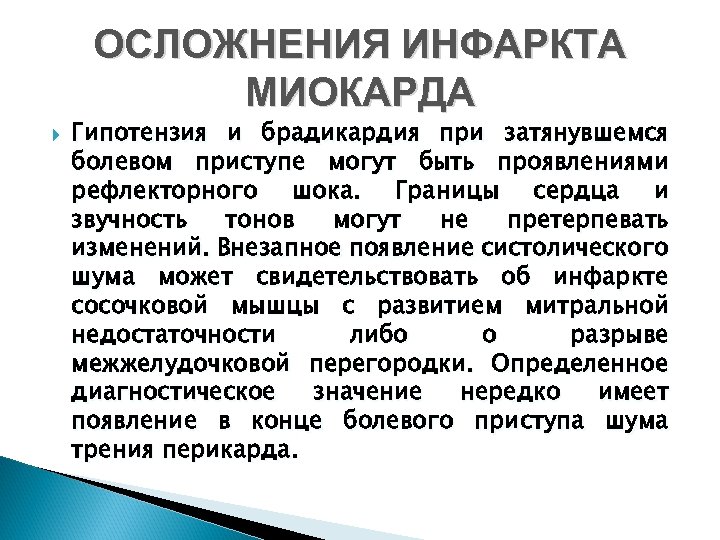 ОСЛОЖНЕНИЯ ИНФАРКТА МИОКАРДА

Гипотензия и брадикардия при затянувшемся болевом приступе могут быть проявлениями рефлекторного шока. Границы сердца и звучность тонов могут не претерпевать изменений. Внезапное появление систолического шума может свидетельствовать об инфаркте сосочковой мышцы с развитием митральной недостаточности либо о разрыве межжелудочковой перегородки. Определенное диагностическое значение нередко имеет появление в конце болевого приступа шума трения перикарда.